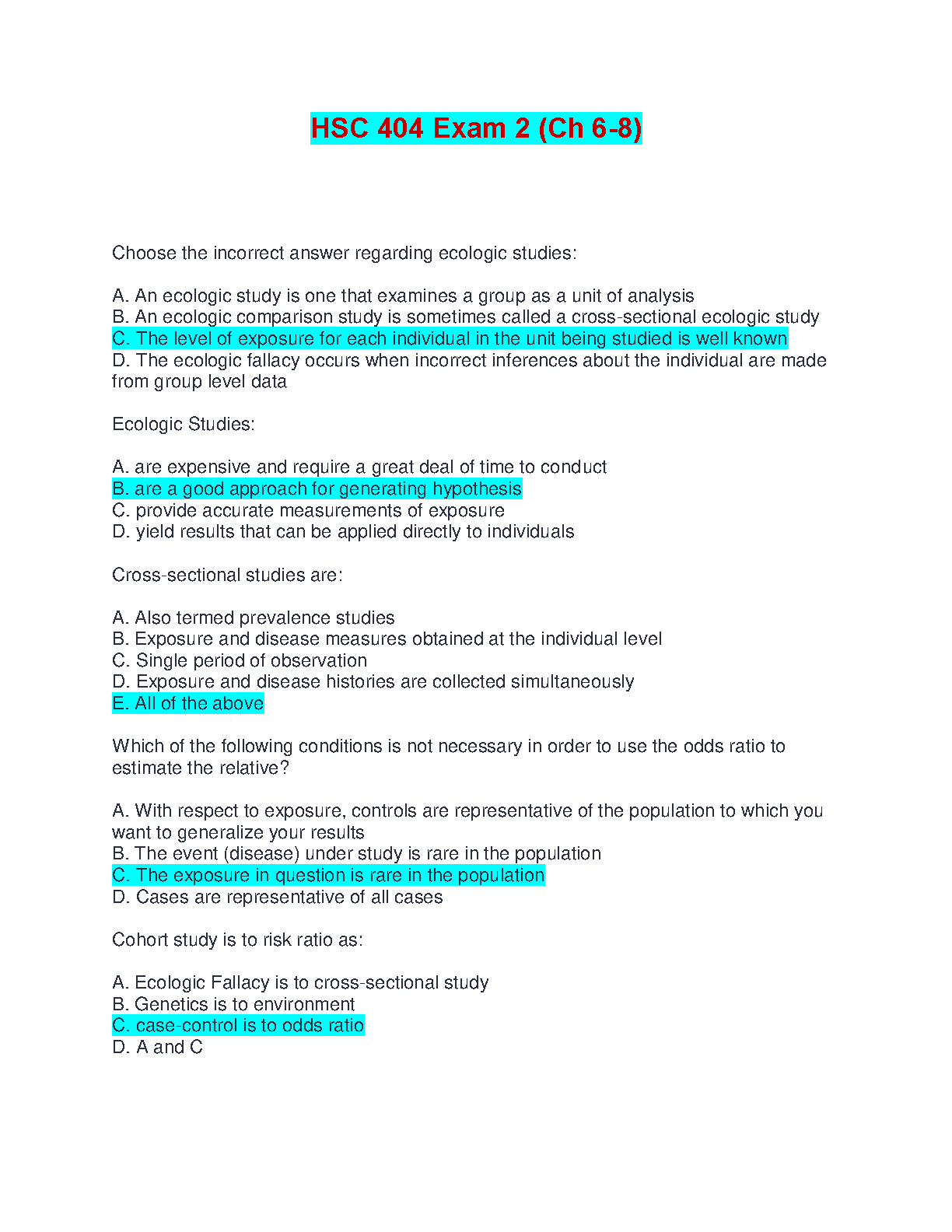 HSC 404 Exam 2 (Ch 6-8)

Choose the incorrect answer regarding ecologic studies:

A. An ecologic study is one that examines a group as a unit of analysis
B. An ecologic comparison study is sometimes called a cross-sectional ecologic study
C. The level of exposure for each individual in the unit being studied is well known
D. The ecologic fallacy occurs when incorrect inferences about the individual are made from group level data

Ecologic Studies:

A. are expensive and require a great deal of time to conduct
B. are a good approach for generating hypothesis
C. provide accurate measurements of exposure
D. yield results that can be applied directly to individuals

Cross-sectional studies are:

A. Also termed prevalence studies
B. Exposure and disease measures obtained at the individual level
C. Single period of observation
D. Exposure and disease histories are collected simultaneously
E. All of the above

Which of the following conditions is not necessary in order to use the odds ratio to estimate the relative?

A. With respect to exposure, controls are representative of the population to which you want to generalize your results
B. The event (disease) under study is rare in the population
C. The exposure in question is rare in the population
D. Cases are representative of all cases

Cohort study is to risk ratio as:

A. Ecologic Fallacy is to cross-sectional study
B. Genetics is to environment
C. case-control is to odds ratio
D. A and C